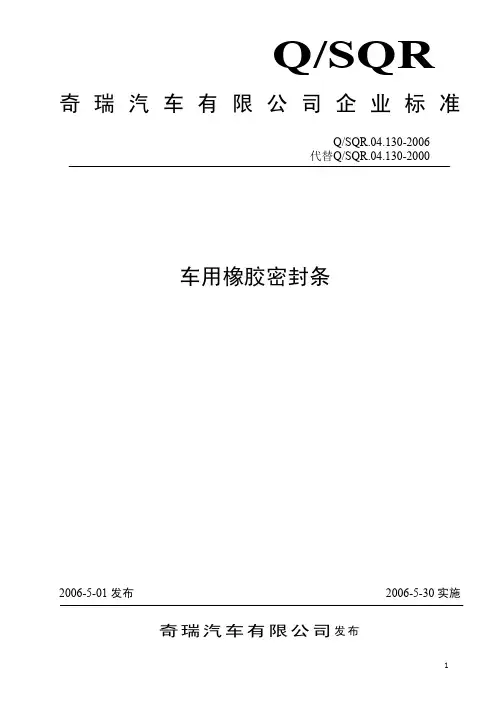 Q/SQR

奇瑞汽车有限公司企业标准

Q/SQR.04.130-2006
代替Q/SQR.04.130-2000

车用橡胶密封条

2006-5-01发布 2006-5-30实施

奇瑞汽车有限公司发布

1